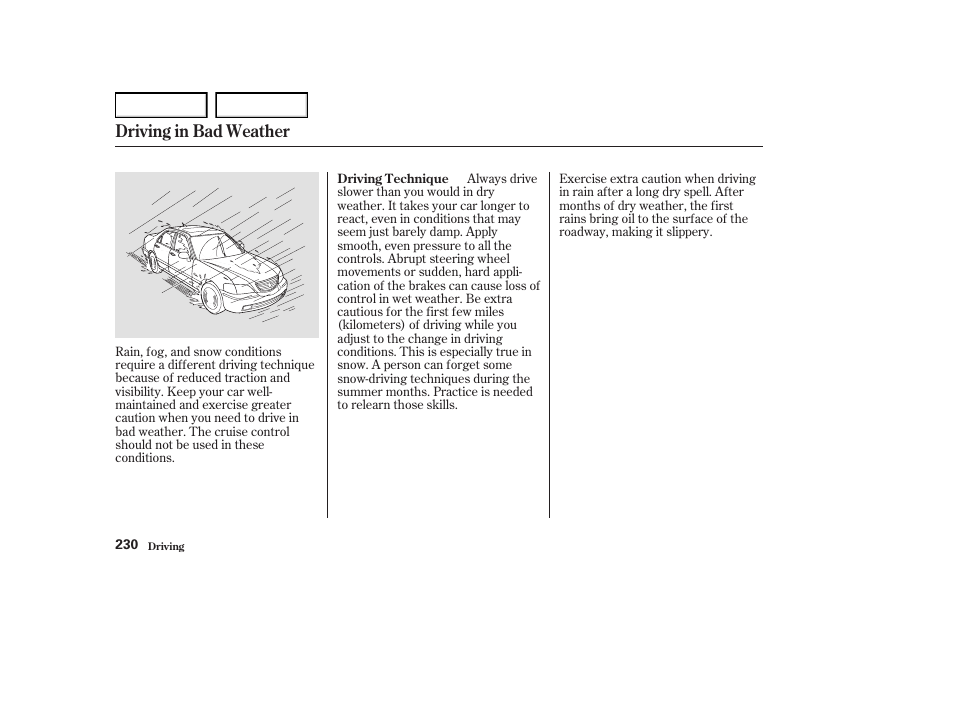 Driving in Bad Weather

Rain, fog, and snow conditions require a different driving technique because of reduced traction and visibility. Keep your car well-maintained and exercise greater caution when you need to drive in bad weather. The cruise control should not be used in these conditions.

Driving Technique Always drive slower than you would in dry weather. It takes your car longer to react, even in conditions that may seem just barely damp. Apply smooth, even pressure to all the controls. Abrupt steering wheel movements or sudden, hard application of the brakes can cause loss of control in wet weather. Be extra cautious for the first few miles (kilometers) of driving while you adjust to the change in driving conditions. This is especially true in snow. A person can forget some snow-driving techniques during the summer months. Practice is needed to relearn those skills.

Exercise extra caution when driving in rain after a long dry spell. After months of dry weather, the first rains bring oil to the surface of the roadway, making it slippery.

230 Driving